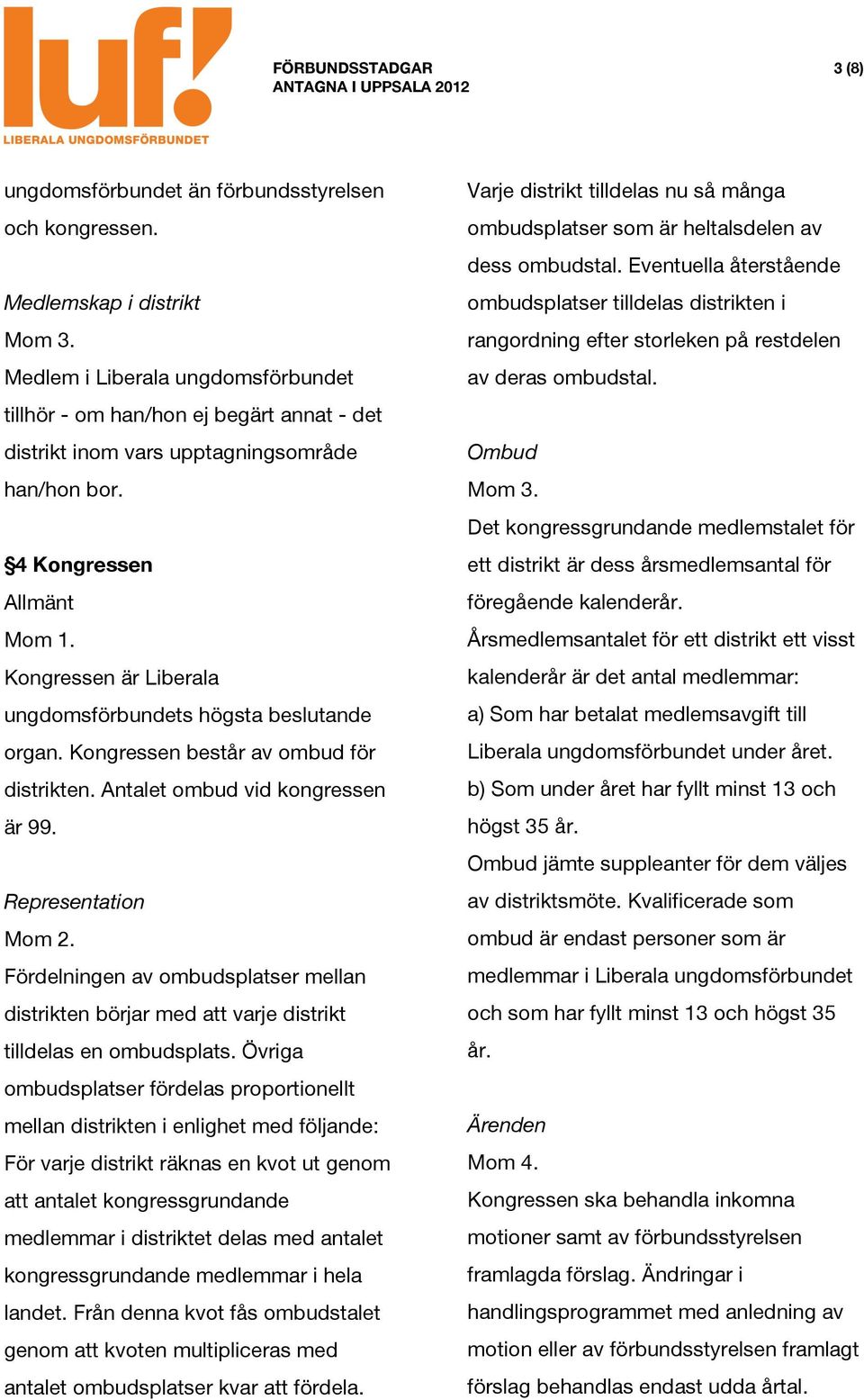 luf!
LIBERALA UNGDOMSFÖRBUNDET

FÖRBUNDSSTADGAR
ANTAGNA I UPPSALA 2012

3 (8)

ungdomsförbundet än förbundsstyrelsen och kongressen.

Medlemskap i distrikt
Mom 3.
Medlem i Liberala ungdomsförbundet tillhör - om han/hon ej begärt annat - det distrikt inom vars upptagningsområde han/hon bor.

§4 Kongressen
Allmänt
Mom 1.
Kongressen är Liberala ungdomsförbundets högsta beslutande organ. Kongressen består av ombud för distrikten. Antalet ombud vid kongressen är 99.

Representation
Mom 2.
Fördelningen av ombudsplatser mellan distrikten börjar med att varje distrikt tilldelas en ombudsplats. Övriga ombudsplatser fördelas proportionellt mellan distrikten i enlighet med följande: För varje distrikt räknas en kvot ut genom att antalet kongressgrundande medlemmar i distriktet delas med antalet kongressgrundande medlemmar i hela landet. Från denna kvot fås ombudstalet genom att kvoten multipliceras med antalet ombudsplatser kvar att fördela.

Varje distrikt tilldelas nu så många ombudsplatser som är heltalsdelen av dess ombudstal. Eventuella återstående ombudsplatser tilldelas distrikten i rangordning efter storleken på restdelen av deras ombudstal.

Ombud
Mom 3.
Det kongressgrundande medlemstalet för ett distrikt är dess årsmedlemsantal för föregående kalenderår.
Årsmedlemsantalet för ett distrikt ett visst kalenderår är det antal medlemmar:
a) Som har betalat medlemsavgift till Liberala ungdomsförbundet under året.
b) Som under året har fyllt minst 13 och högst 35 år.
Ombud jämte suppleanter för dem väljes av distriktsmöte. Kvalificerade som ombud är endast personer som är medlemmar i Liberala ungdomsförbundet och som har fyllt minst 13 och högst 35 år.

Ärenden
Mom 4.
Kongressen ska behandla inkomna motioner samt av förbundsstyrelsen framlagda förslag. Ändringar i handlingsprogrammet med anledning av motion eller av förbundsstyrelsen framlagt förslag behandlas endast udda årtal.